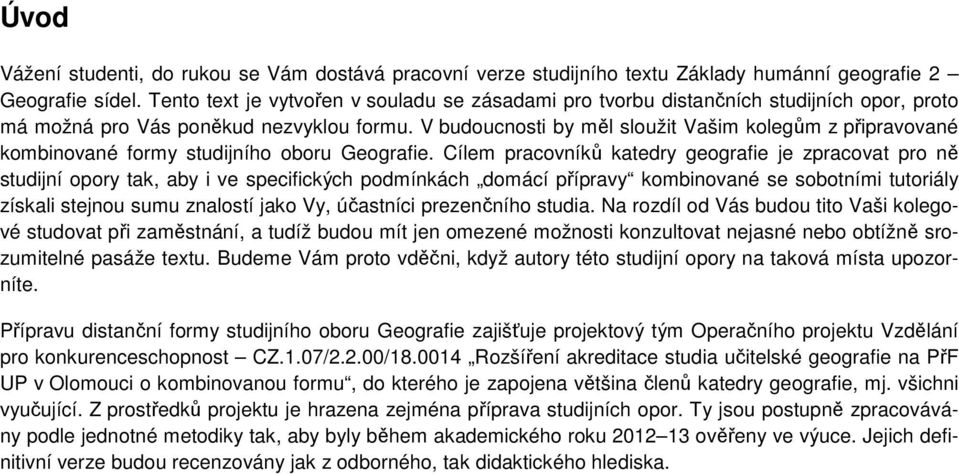 Úvod

Vážení studenti, do rukou se Vám dostává pracovní verze studijního textu Základy humánní geografie 2 – Geografie sídel. Tento text je vytvořen v souladu se zásadami pro tvorbu distančních studijních opor, proto má možná pro Vás poněkud nezvyklou formu. V budoucnosti by měl sloužit Vašim kolegům z připravované kombinované formy studijního oboru Geografie. Cílem pracovníků katedry geografie je zpracovat pro ně studijní opory tak, aby i ve specifických podmínkách „domácí přípravy“ kombinované se sobotními tutoriály získali stejnou sumu znalostí jako Vy, účastníci prezenčního studia. Na rozdíl od Vás budou tito Vaši kolegové studovat při zaměstnání, a tudíž budou mít jen omezené možnosti konzultovat nejasné nebo obtížně srozumitelné pasáže textu. Budeme Vám proto vděčni, když autory této studijní opory na taková místa upozorníte.

Přípravu distanční formy studijního oboru Geografie zajišťuje projektový tým Operačního projektu Vzdělání pro konkurenceschopnost – CZ.1.07/2.2.00/18.0014 „Rozšíření akreditace studia učitelské geografie na PřF UP v Olomouci o kombinovanou formu“, do kterého je zapojena většina členů katedry geografie, mj. všichni vyučující. Z prostředků projektu je hrazena zejména příprava studijních opor. Ty jsou postupně zpracovávány podle jednotné metodiky tak, aby byly během akademického roku 2012–13 ověřeny ve výuce. Jejich definitivní verze budou recenzovány jak z odborného, tak didaktického hlediska.